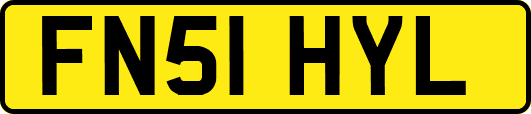 FN51 HYL